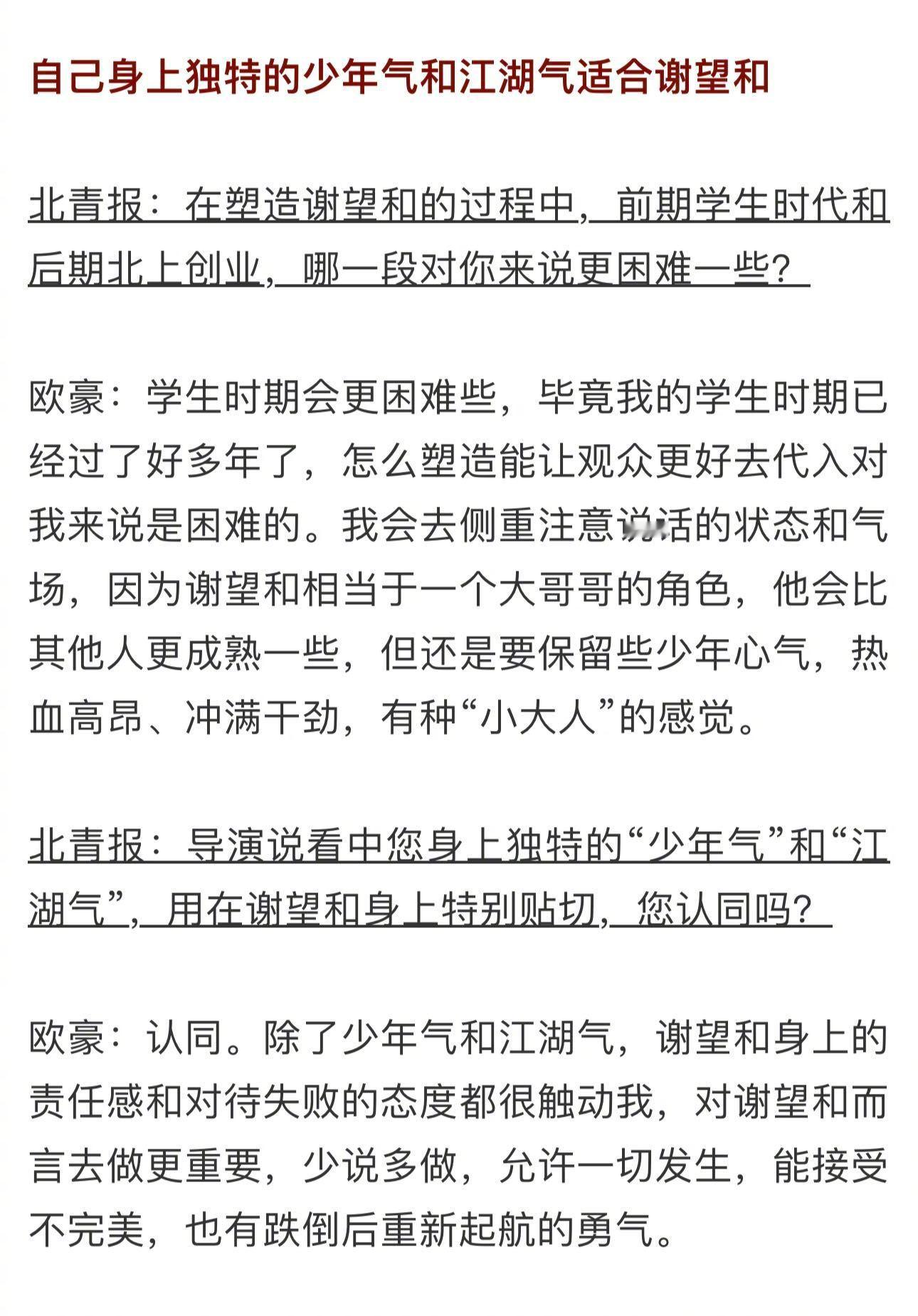 自己身上独特的少年气和江湖气适合谢望和

北青报：在塑造谢望和的过程中，前期学生时代和后期北上创业，哪一段对你来说更困难一些？

欧豪：学生时期会更困难些，毕竟我的学生时期已经过了好多年了，怎么塑造能让观众更好去代入对我来说是困难的。我会去侧重注意说话的状态和气场，因为谢望和相当于一个大哥哥的角色，他会比其他人更成熟一些，但还是要保留些少年心气，热血高昂、冲满干劲，有种“小大人”的感觉。

北青报：导演说看中您身上独特的“少年气”和“江湖气”，用在谢望和身上特别贴切，您认同吗？

欧豪：认同。除了少年气和江湖气，谢望和身上的责任感和对待失败的态度都很触动我，对谢望和而言去做更重要，少说多做，允许一切发生，能接受不完美，也有跌倒后重新起航的勇气。